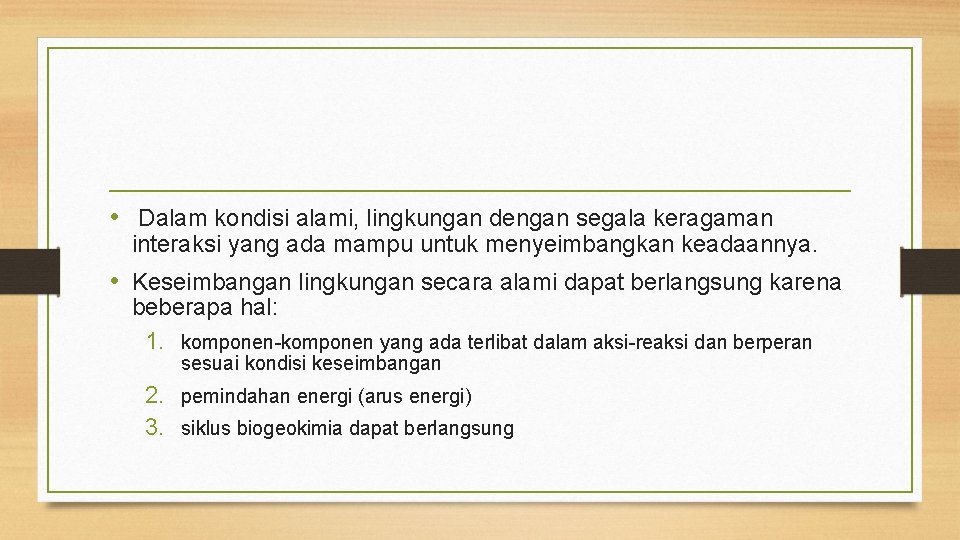 • Dalam kondisi alami, lingkungan dengan segala keragaman interaksi yang ada mampu untuk menyeimbangkan keadaannya.

• Keseimbangan lingkungan secara alami dapat berlangsung karena beberapa hal:

1. komponen-komponen yang ada terlibat dalam aksi-reaksi dan berperan sesuai kondisi keseimbangan
2. pemindahan energi (arus energi)
3. siklus biogeokimia dapat berlangsung